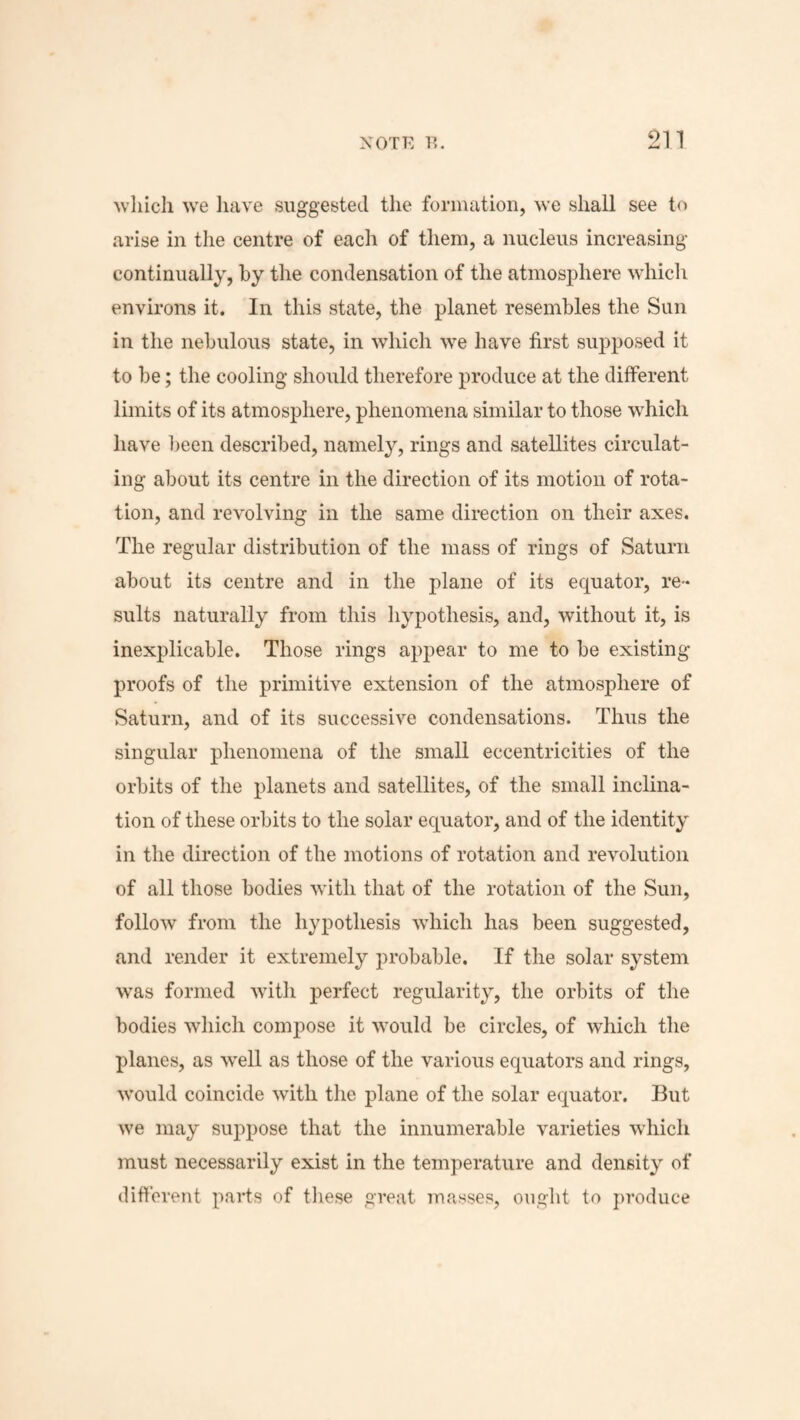 NOTE B. 211

which we have suggested the formation, we shall see to arise in the centre of each of them, a nucleus increasing continually, by the condensation of the atmosphere which environs it. In this state, the planet resembles the Sun in the nebulous state, in which we have first supposed it to be; the cooling should therefore produce at the different limits of its atmosphere, phenomena similar to those which have been described, namely, rings and satellites circulating about its centre in the direction of its motion of rotation, and revolving in the same direction on their axes. The regular distribution of the mass of rings of Saturn about its centre and in the plane of its equator, results naturally from this hypothesis, and, without it, is inexplicable. Those rings appear to me to be existing proofs of the primitive extension of the atmosphere of Saturn, and of its successive condensations. Thus the singular phenomena of the small eccentricities of the orbits of the planets and satellites, of the small inclination of these orbits to the solar equator, and of the identity in the direction of the motions of rotation and revolution of all those bodies with that of the rotation of the Sun, follow from the hypothesis which has been suggested, and render it extremely probable. If the solar system was formed with perfect regularity, the orbits of the bodies which compose it would be circles, of which the planes, as well as those of the various equators and rings, would coincide with the plane of the solar equator. But we may suppose that the innumerable varieties which must necessarily exist in the temperature and density of different parts of these great masses, ought to produce